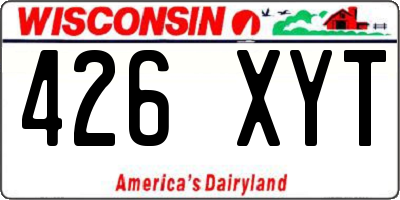 WISCONSIN

426 XYT

America's Dairyland